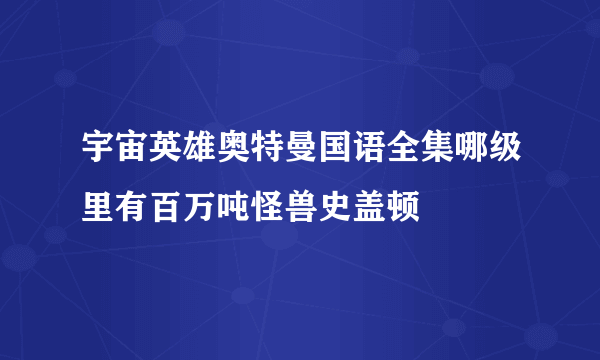 宇宙英雄奥特曼国语全集哪级里有百万吨怪兽史盖顿